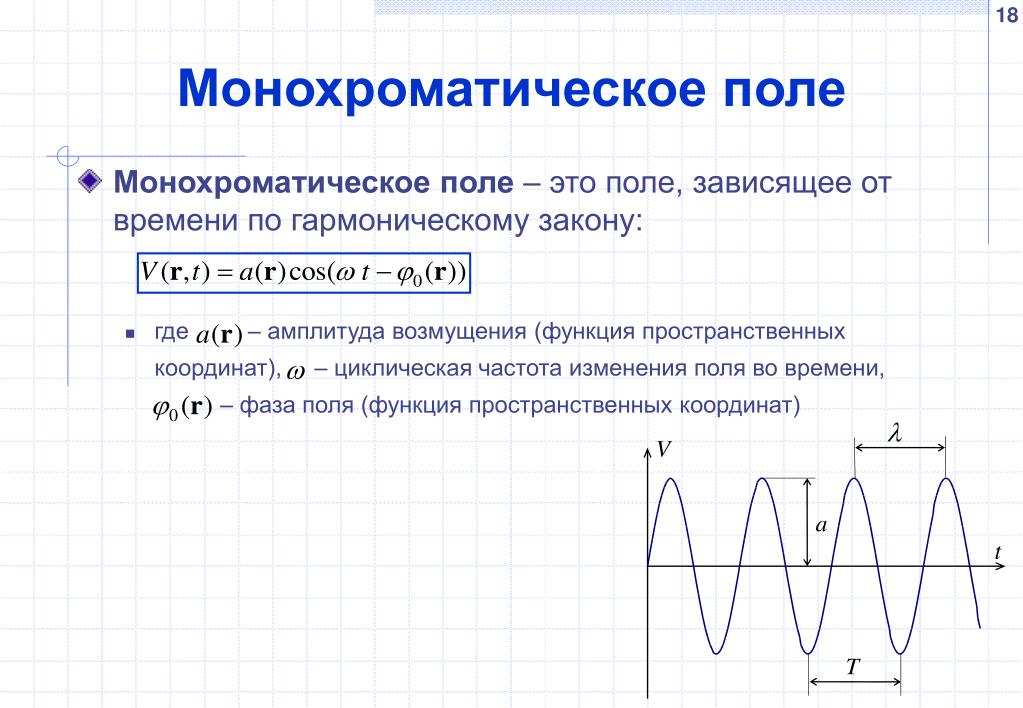 18

Монохроматическое поле

Монохроматическое поле – это поле, зависящее от времени по гармоническому закону:

$V(\mathbf{r},t) = a(\mathbf{r})\cos(\omega t - \varphi_0(\mathbf{r}))$

где $a(\mathbf{r})$ – амплитуда возмущения (функция пространственных координат), $\omega$ – циклическая частота изменения поля во времени, $\varphi_0(\mathbf{r})$ – фаза поля (функция пространственных координат)

$V$

$\lambda$

$a$

$t$

$T$